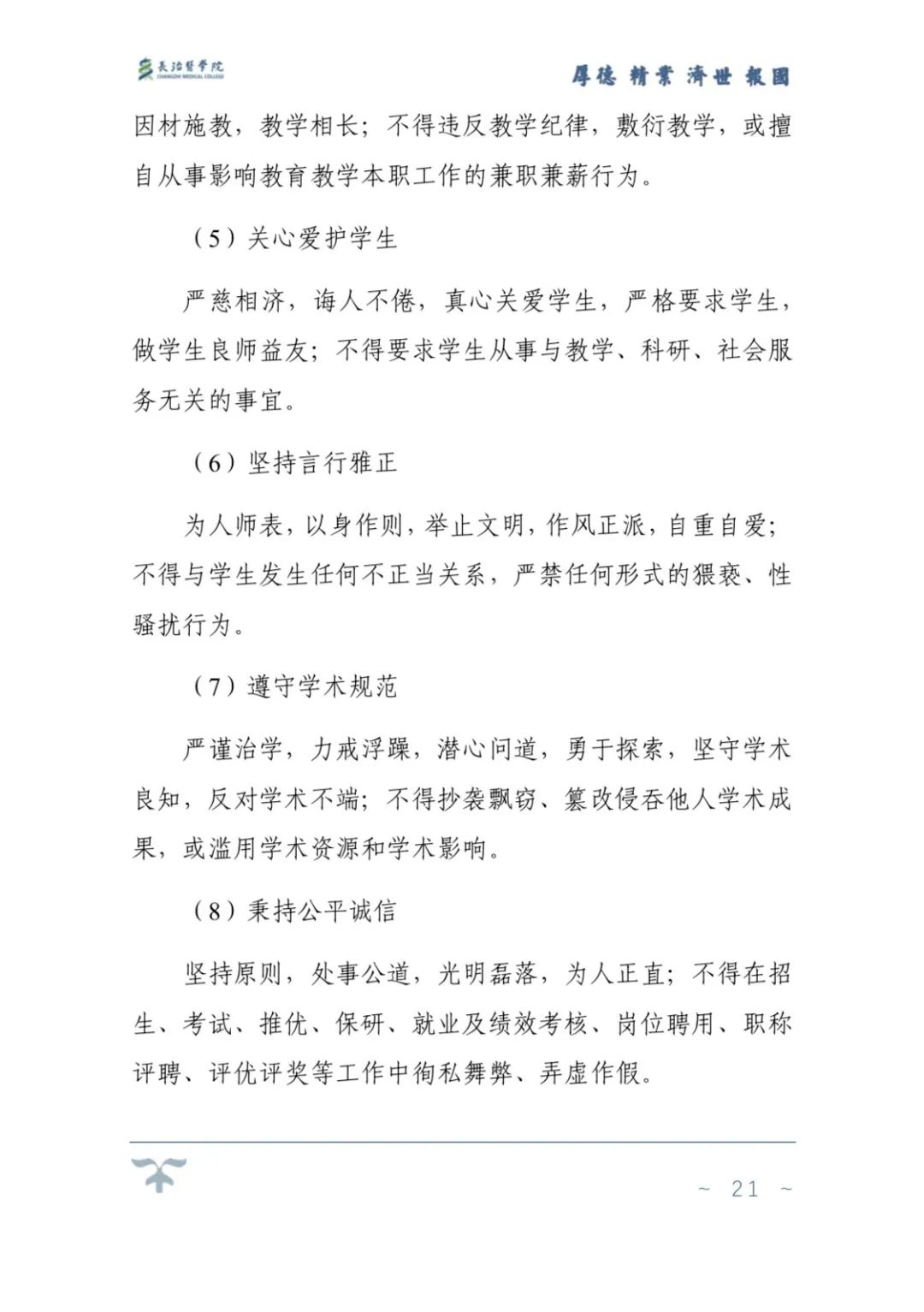 長治醫學院
CHANGZHI MEDICAL COLLEGE

厚德 精業 濟世 報國

因材施教，教学相长；不得违反教学纪律，敷衍教学，或擅自从事影响教育教学本职工作的兼职兼薪行为。

（5）关心爱护学生

严慈相济，诲人不倦，真心关爱学生，严格要求学生，做学生良师益友；不得要求学生从事与教学、科研、社会服务无关的事宜。

（6）坚持言行雅正

为人师表，以身作则，举止文明，作风正派，自重自爱；不得与学生发生任何不正当关系，严禁任何形式的猥亵、性骚扰行为。

（7）遵守学术规范

严谨治学，力戒浮躁，潜心问道，勇于探索，坚守学术良知，反对学术不端；不得抄袭剽窃、篡改侵吞他人学术成果，或滥用学术资源和学术影响。

（8）秉持公平诚信

坚持原则，处事公道，光明磊落，为人正直；不得在招生、考试、推优、保研、就业及绩效考核、岗位聘用、职称评聘、评优评奖等工作中徇私舞弊、弄虚作假。

~ 21 ~